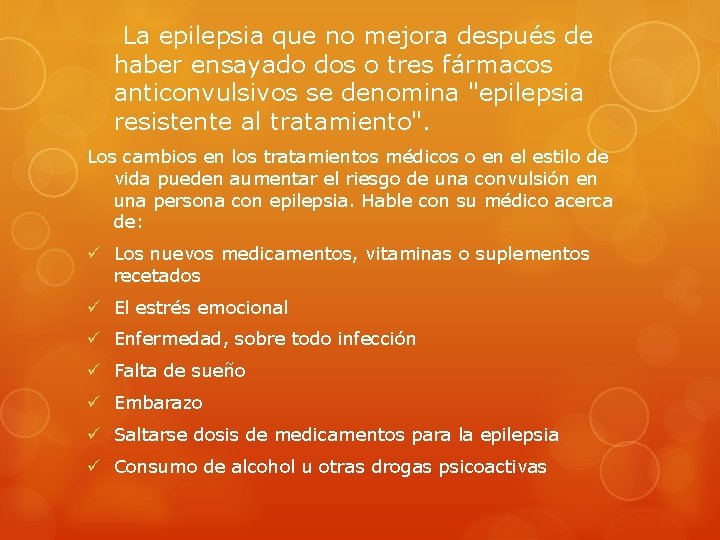 La epilepsia que no mejora después de haber ensayado dos o tres fármacos anticonvulsivos se denomina "epilepsia resistente al tratamiento".

Los cambios en los tratamientos médicos o en el estilo de vida pueden aumentar el riesgo de una convulsión en una persona con epilepsia. Hable con su médico acerca de:

✓ Los nuevos medicamentos, vitaminas o suplementos recetados
✓ El estrés emocional
✓ Enfermedad, sobre todo infección
✓ Falta de sueño
✓ Embarazo
✓ Saltarse dosis de medicamentos para la epilepsia
✓ Consumo de alcohol u otras drogas psicoactivas